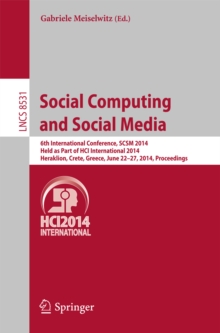 Gabriele Meiselwitz (Ed.)

LNCS 8531

Social Computing and Social Media

6th International Conference, SCSM 2014
Held as Part of HCI International 2014
Heraklion, Crete, Greece, June 22–27, 2014, Proceedings

HCI2014
INTERNATIONAL

Springer